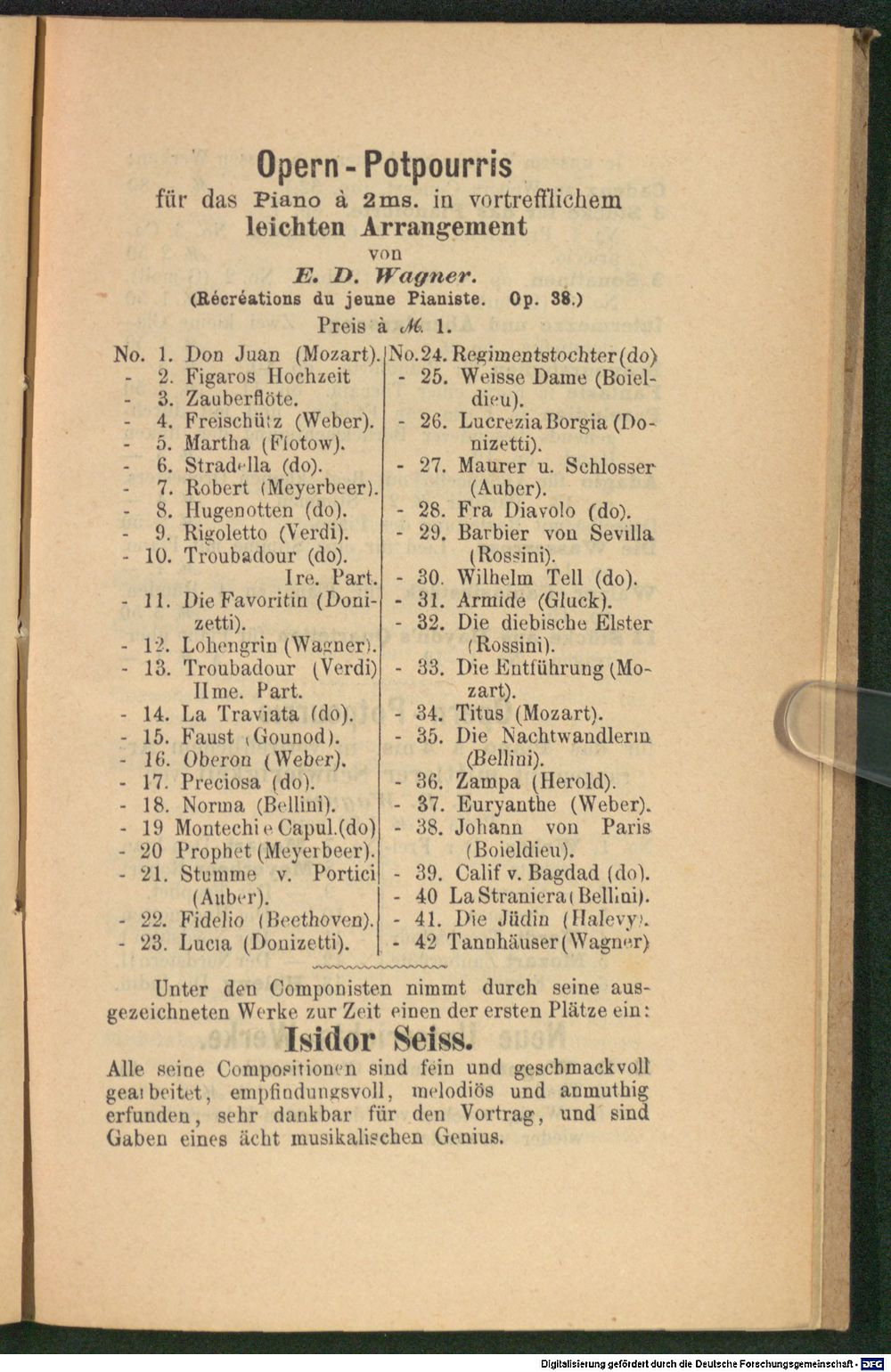 Opern-Potpourris
für das Piano à 2ms. in vortrefflichem leichten Arrangement
von
E. D. Wagner.
(Récréations du jeune Pianiste. Op. 38.)
Preis à M. 1.

No. 1. Don Juan (Mozart).
- 2. Figaros Hochzeit
- 3. Zauberflöte.
- 4. Freischütz (Weber).
- 5. Martha (Flotow).
- 6. Stradella (do).
- 7. Robert (Meyerbeer).
- 8. Hugenotten (do).
- 9. Rigoletto (Verdi).
- 10. Troubadour (do). Ire. Part.
- 11. Die Favoritin (Donizetti).
- 12. Lohengrin (Wagner).
- 13. Troubadour (Verdi) IIme. Part.
- 14. La Traviata (do).
- 15. Faust (Gounod).
- 16. Oberon (Weber).
- 17. Preciosa (do).
- 18. Norma (Bellini).
- 19 Montechi e Capul.(do)
- 20 Prophet (Meyerbeer).
- 21. Stumme v. Portici (Auber).
- 22. Fidelio (Beethoven).
- 23. Lucia (Donizetti).

No.24. Regimentstochter (do)
- 25. Weisse Dame (Boieldieu).
- 26. Lucrezia Borgia (Donizetti).
- 27. Maurer u. Schlosser (Auber).
- 28. Fra Diavolo (do).
- 29. Barbier von Sevilla (Rossini).
- 30. Wilhelm Tell (do).
- 31. Armide (Gluck).
- 32. Die diebische Elster (Rossini).
- 33. Die Entführung (Mozart).
- 34. Titus (Mozart).
- 35. Die Nachtwandlerin (Bellini).
- 36. Zampa (Herold).
- 37. Euryanthe (Weber).
- 38. Johann von Paris (Boieldieu).
- 39. Calif v. Bagdad (do).
- 40 La Straniera (Bellini).
- 41. Die Jüdin (Halevy).
- 42 Tannhäuser (Wagner)

Unter den Componisten nimmt durch seine ausgezeichneten Werke zur Zeit einen der ersten Plätze ein:
Isidor Seiss.
Alle seine Compositionen sind fein und geschmackvoll gearbeitet, empfindungsvoll, melodiös und anmuthig erfunden, sehr dankbar für den Vortrag, und sind Gaben eines ächt musikalischen Genius.

Digitalisierung gefördert durch die Deutsche Forschungsgemeinschaft · DFG